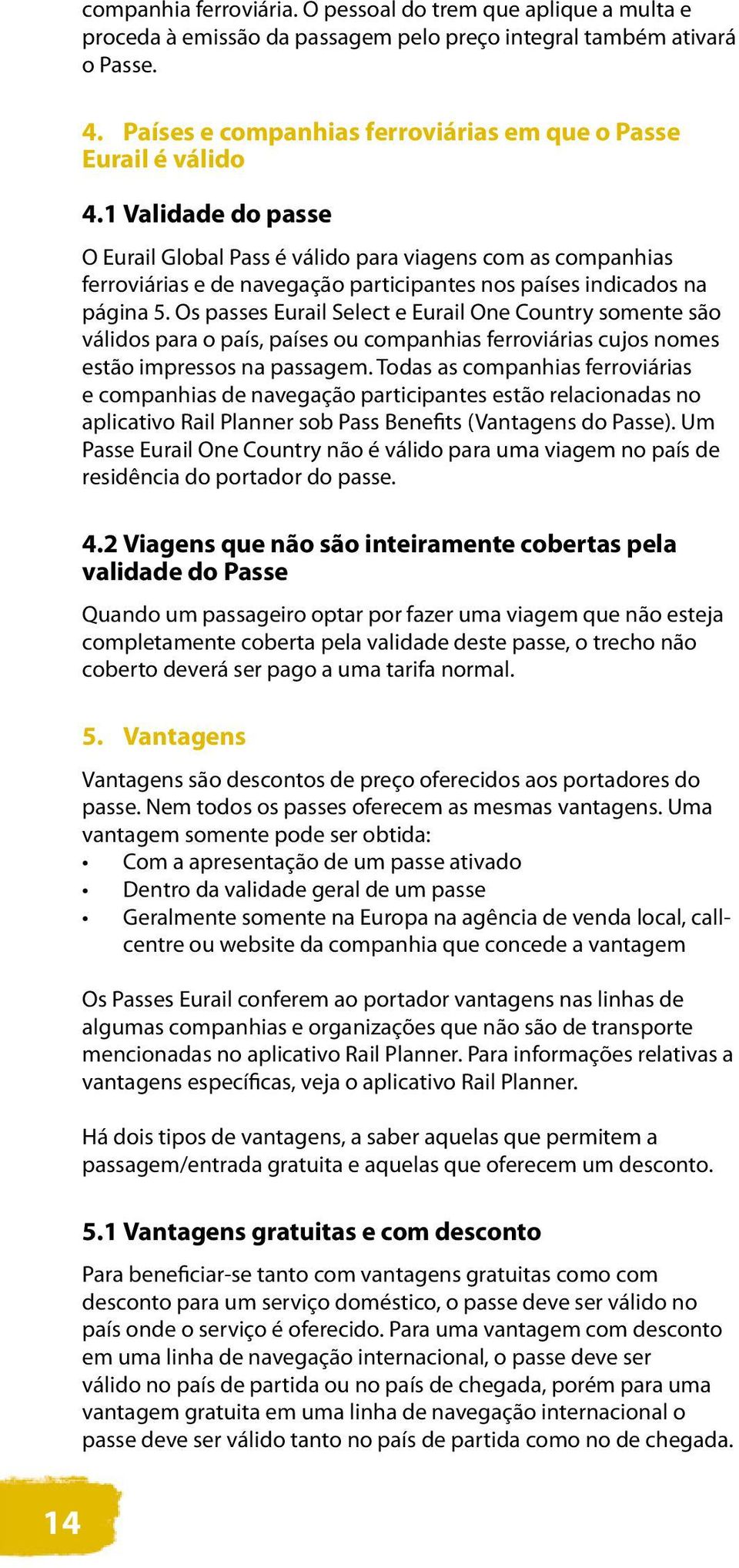 companhia ferroviária. O pessoal do trem que aplique a multa e proceda à emissão da passagem pelo preço integral também ativará o Passe.

4. Países e companhias ferroviárias em que o Passe Eurail é válido

4.1 Validade do passe

O Eurail Global Pass é válido para viagens com as companhias ferroviárias e de navegação participantes nos países indicados na página 5. Os passes Eurail Select e Eurail One Country somente são válidos para o país, países ou companhias ferroviárias cujos nomes estão impressos na passagem. Todas as companhias ferroviárias e companhias de navegação participantes estão relacionadas no aplicativo Rail Planner sob Pass Benefits (Vantagens do Passe). Um Passe Eurail One Country não é válido para uma viagem no país de residência do portador do passe.

4.2 Viagens que não são inteiramente cobertas pela validade do Passe

Quando um passageiro optar por fazer uma viagem que não esteja completamente coberta pela validade deste passe, o trecho não coberto deverá ser pago a uma tarifa normal.

5. Vantagens

Vantagens são descontos de preço oferecidos aos portadores do passe. Nem todos os passes oferecem as mesmas vantagens. Uma vantagem somente pode ser obtida:
• Com a apresentação de um passe ativado
• Dentro da validade geral de um passe
• Geralmente somente na Europa na agência de venda local, call-centre ou website da companhia que concede a vantagem

Os Passes Eurail conferem ao portador vantagens nas linhas de algumas companhias e organizações que não são de transporte mencionadas no aplicativo Rail Planner. Para informações relativas a vantagens específicas, veja o aplicativo Rail Planner.

Há dois tipos de vantagens, a saber aquelas que permitem a passagem/entrada gratuita e aquelas que oferecem um desconto.

5.1 Vantagens gratuitas e com desconto

Para beneficiar-se tanto com vantagens gratuitas como com desconto para um serviço doméstico, o passe deve ser válido no país onde o serviço é oferecido. Para uma vantagem com desconto em uma linha de navegação internacional, o passe deve ser válido no país de partida ou no país de chegada, porém para uma vantagem gratuita em uma linha de navegação internacional o passe deve ser válido tanto no país de partida como no de chegada.

14